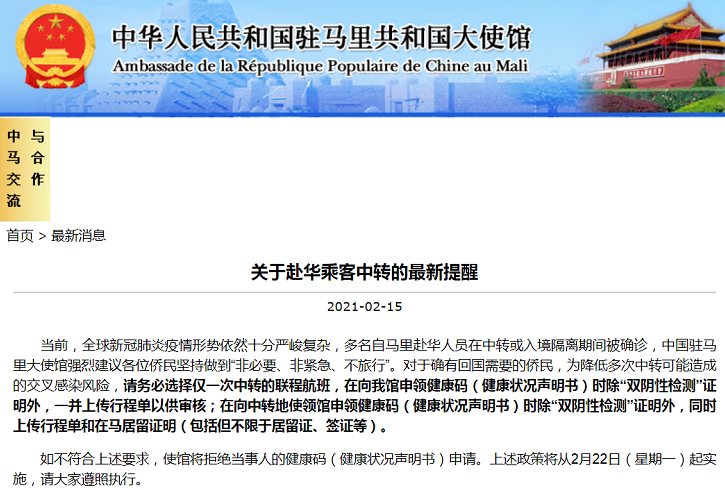 中华人民共和国驻马里共和国大使馆
Ambassade de la République Populaire de Chine au Mali

中马交流与合作

首页 > 最新消息

关于赴华乘客中转的最新提醒

2021-02-15

当前，全球新冠肺炎疫情形势依然十分严峻复杂，多名自马里赴华人员在中转或入境隔离期间被确诊，中国驻马里大使馆强烈建议各位侨民坚持做到“非必要、非紧急、不旅行”。对于确有回国需要的侨民，为降低多次中转可能造成的交叉感染风险，请务必选择仅一次中转的联程航班，在向我馆申领健康码（健康状况声明书）时除“双阴性检测”证明外，一并上传行程单以供审核；在向中转地使领馆申领健康码（健康状况声明书）时除“双阴性检测”证明外，同时上传行程单和在马居留证明（包括但不限于居留证、签证等）。

如不符合上述要求，使馆将拒绝当事人的健康码（健康状况声明书）申请。上述政策将从2月22日（星期一）起实施，请大家遵照执行。